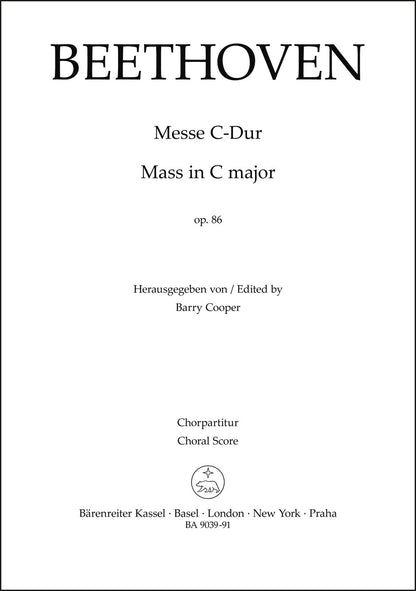 BEETHOVEN

Messe C-Dur

Mass in C major

op. 86

Herausgegeben von / Edited by
Barry Cooper

Chorpartitur
Choral Score

Bärenreiter Kassel · Basel · London · New York · Praha
BA 9039-91